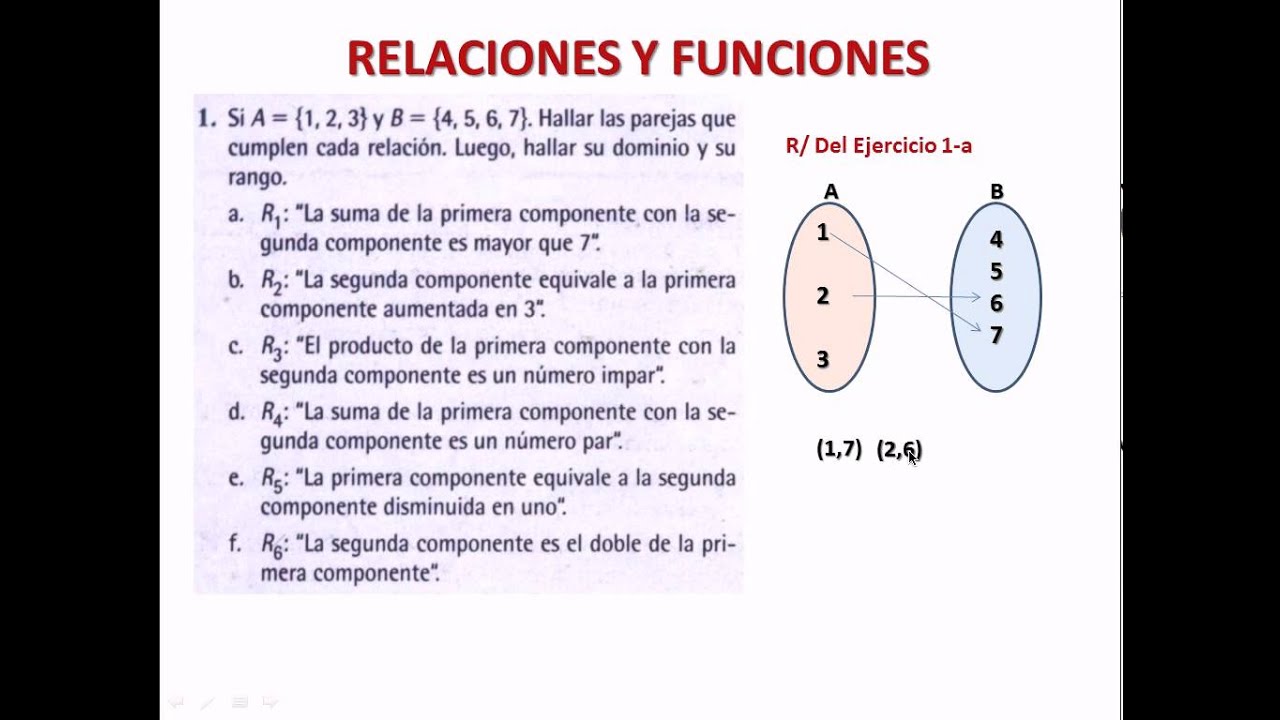 RELACIONES Y FUNCIONES

1. Si $A = \{1, 2, 3\}$ y $B = \{4, 5, 6, 7\}$. Hallar las parejas que cumplen cada relación. Luego, hallar su dominio y su rango.

a. $R_1$: "La suma de la primera componente con la segunda componente es mayor que 7".

b. $R_2$: "La segunda componente equivale a la primera componente aumentada en 3".

c. $R_3$: "El producto de la primera componente con la segunda componente es un número impar".

d. $R_4$: "La suma de la primera componente con la segunda componente es un número par".

e. $R_5$: "La primera componente equivale a la segunda componente disminuida en uno".

f. $R_6$: "La segunda componente es el doble de la primera componente".

R/ Del Ejercicio 1-a

A
1
2
3

B
4
5
6
7

(1,7) (2,6)